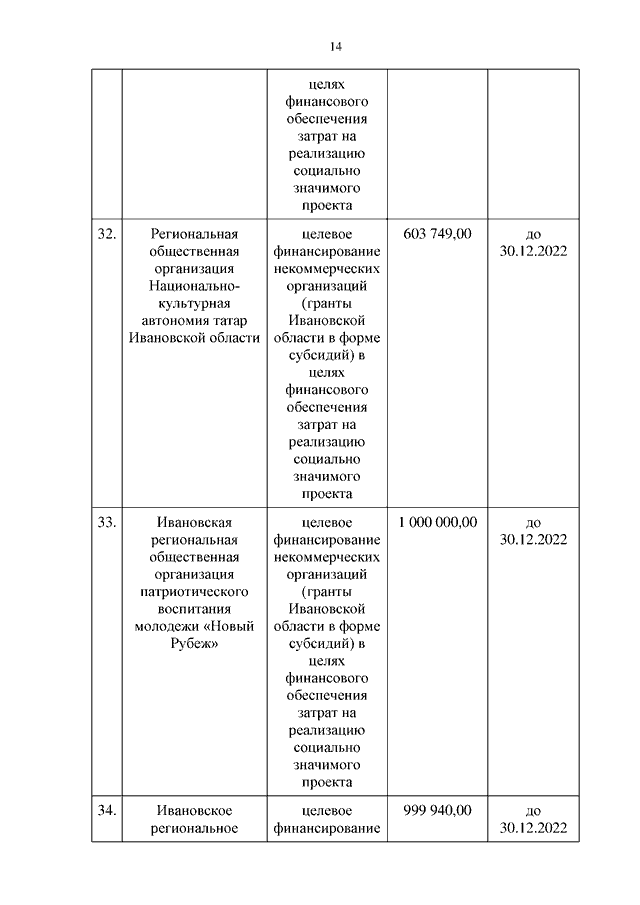 14

|  |  |  |  |  |
|---|---|---|---|---|
|  |  | целях финансового обеспечения затрат на реализацию социально значимого проекта |  |  |
| 32. | Региональная общественная организация Национально-культурная автономия татар Ивановской области | целевое финансирование некоммерческих организаций (гранты Ивановской области в форме субсидий) в целях финансового обеспечения затрат на реализацию социально значимого проекта | 603 749,00 | до 30.12.2022 |
| 33. | Ивановская региональная общественная организация патриотического воспитания молодежи «Новый Рубеж» | целевое финансирование некоммерческих организаций (гранты Ивановской области в форме субсидий) в целях финансового обеспечения затрат на реализацию социально значимого проекта | 1 000 000,00 | до 30.12.2022 |
| 34. | Ивановское региональное | целевое финансирование | 999 940,00 | до 30.12.2022 |